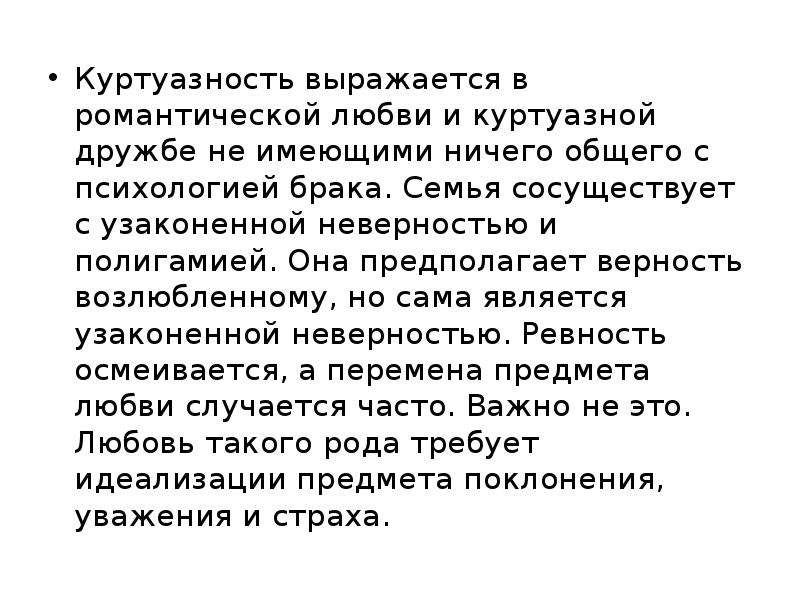 • Куртуазность выражается в романтической любви и куртуазной дружбе не имеющими ничего общего с психологией брака. Семья сосуществует с узаконенной неверностью и полигамией. Она предполагает верность возлюбленному, но сама является узаконенной неверностью. Ревность осмеивается, а перемена предмета любви случается часто. Важно не это. Любовь такого рода требует идеализации предмета поклонения, уважения и страха.